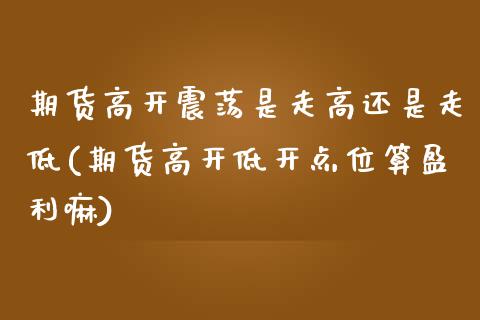 期货高开震荡是走高还是走低(期货高开低开点位算盈利嘛)